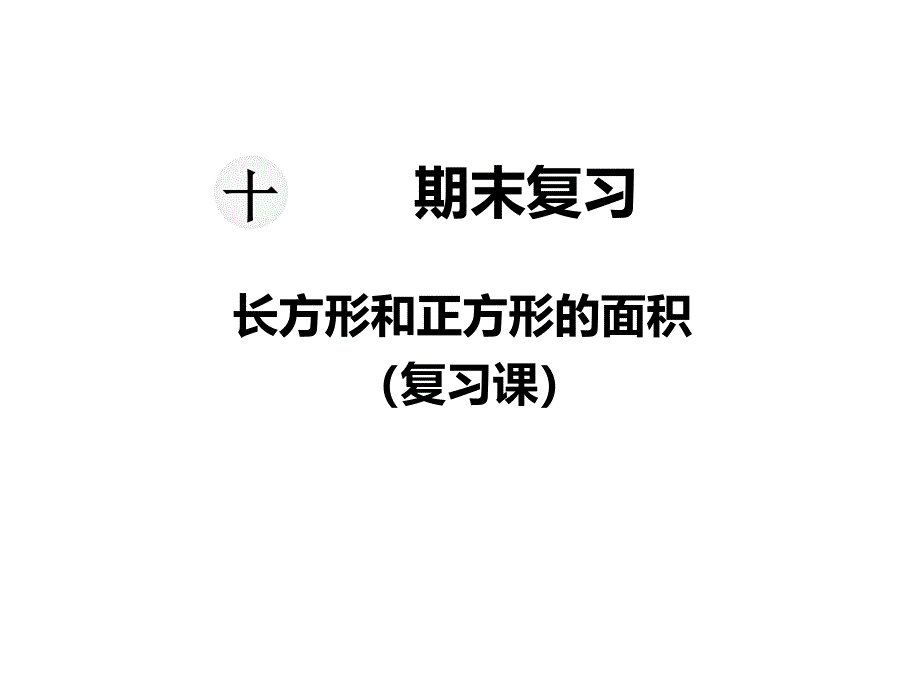 十 期末复习

长方形和正方形的面积
(复习课)